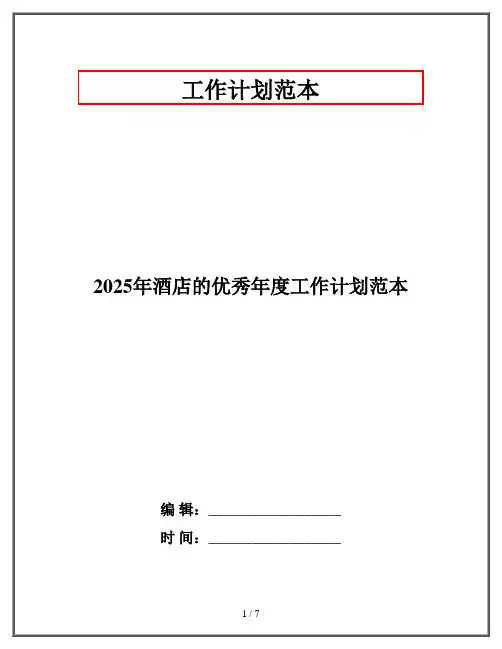 工作计划范本

2025年酒店的优秀年度工作计划范本

编 辑：____

时 间：____

1 / 7